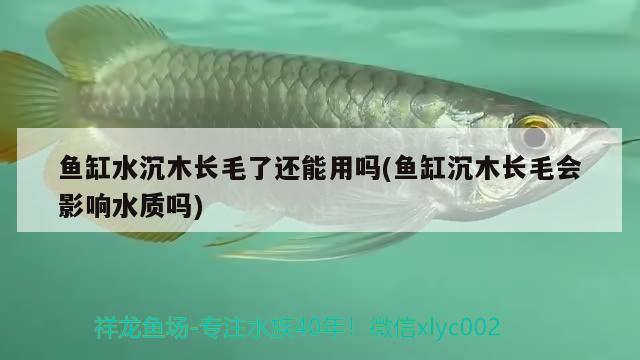 鱼缸水沉木长毛了还能用吗(鱼缸沉木长毛会影响水质吗)

祥龙鱼场-专注水族40年！ 微信xlyc002